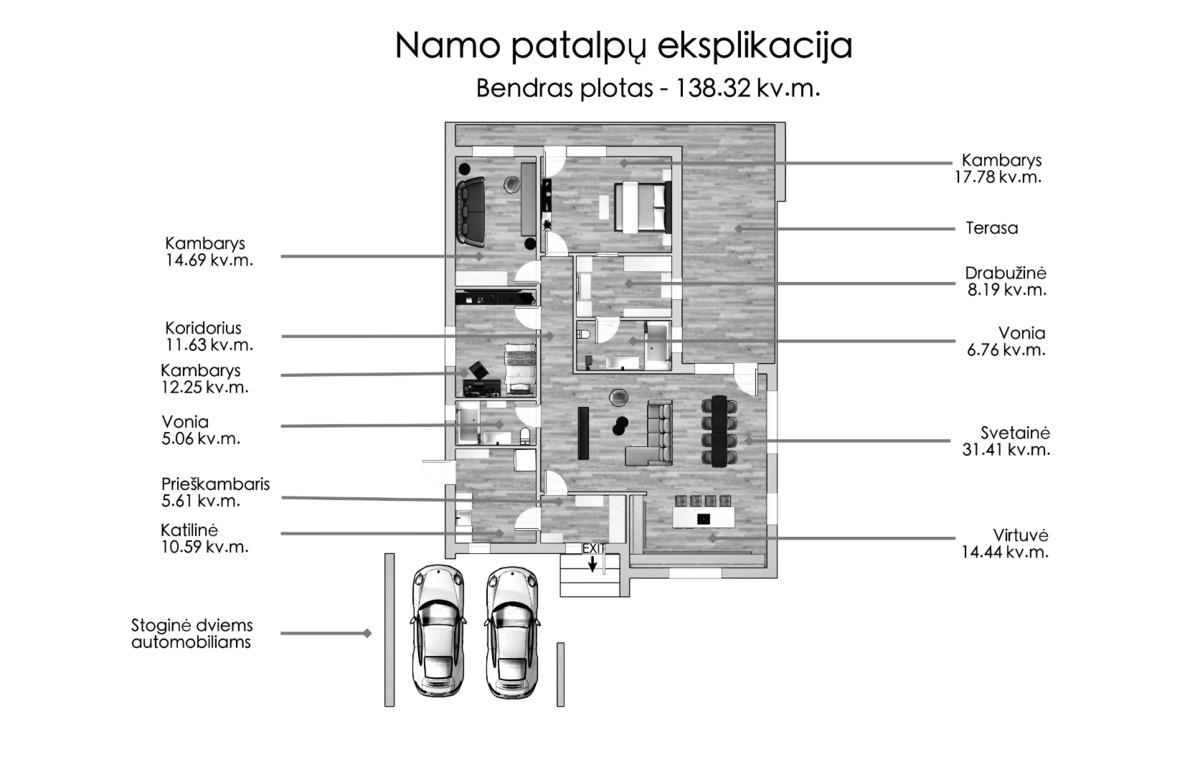 Namo patalpų eksplikacija
Bendras plotas - 138.32 kv.m.

Kambarys
14.69 kv.m.

Koridorius
11.63 kv.m.

Kambarys
12.25 kv.m.

Vonia
5.06 kv.m.

Prieškambaris
5.61 kv.m.

Katilinė
10.59 kv.m.

Stoginė dviems
automobiliams

Kambarys
17.78 kv.m.

Terasa

Drabužinė
8.19 kv.m.

Vonia
6.76 kv.m.

Svetainė
31.41 kv.m.

Virtuvė
14.44 kv.m.

EXIT